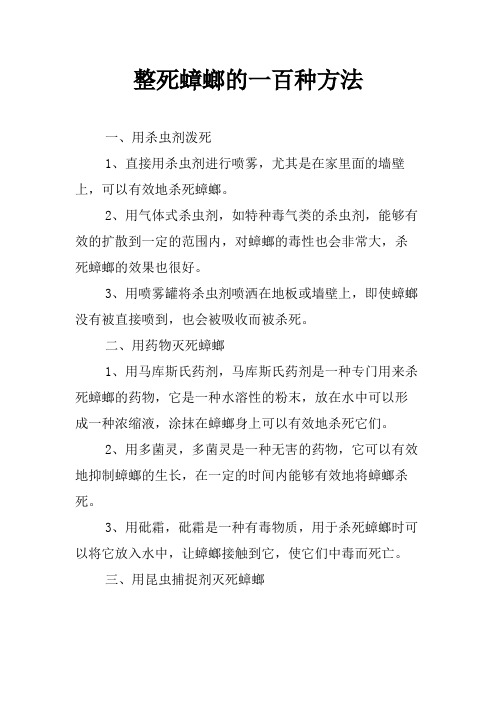 整死蟑螂的一百种方法

一、用杀虫剂泼死

1、直接用杀虫剂进行喷雾，尤其是在家里面的墙壁上，可以有效地杀死蟑螂。

2、用气体式杀虫剂，如特种毒气类的杀虫剂，能够有效的扩散到一定的范围内，对蟑螂的毒性也会非常大，杀死蟑螂的效果也很好。

3、用喷雾罐将杀虫剂喷洒在地板或墙壁上，即使蟑螂没有被直接喷到，也会被吸收而被杀死。

二、用药物灭死蟑螂

1、用马库斯氏药剂，马库斯氏药剂是一种专门用来杀死蟑螂的药物，它是一种水溶性的粉末，放在水中可以形成一种浓缩液，涂抹在蟑螂身上可以有效地杀死它们。

2、用多菌灵，多菌灵是一种无害的药物，它可以有效地抑制蟑螂的生长，在一定的时间内能够有效地将蟑螂杀死。

3、用砒霜，砒霜是一种有毒物质，用于杀死蟑螂时可以将它放入水中，让蟑螂接触到它，使它们中毒而死亡。

三、用昆虫捕捉剂灭死蟑螂